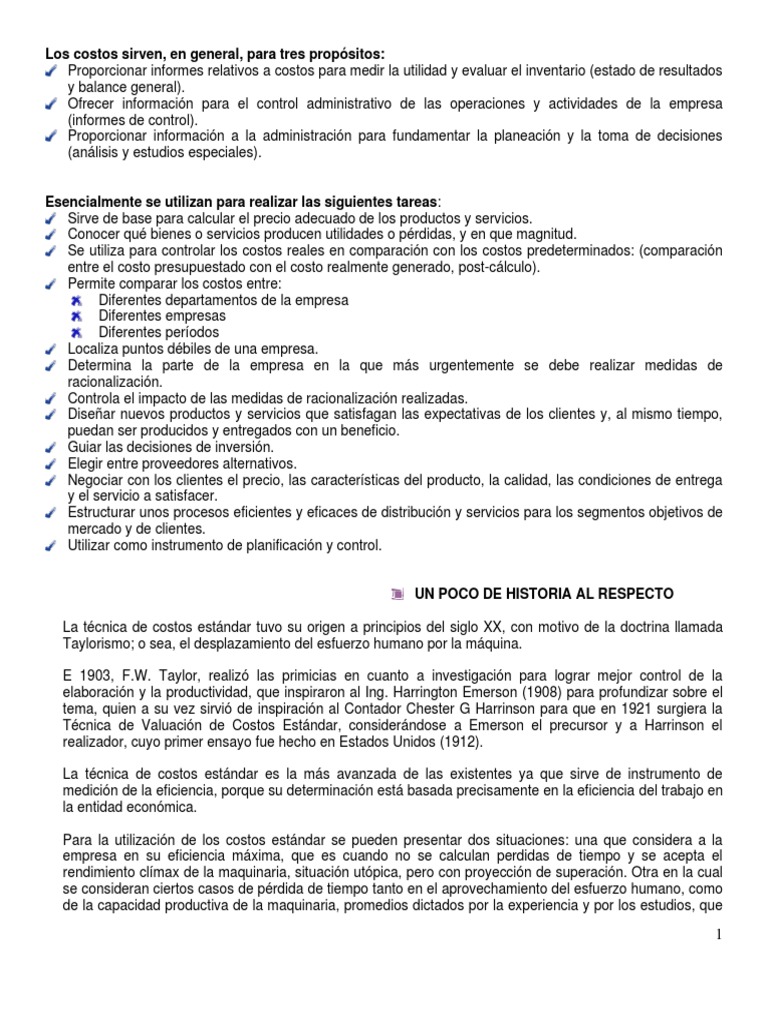 **Los costos sirven, en general, para tres propósitos:**
Proporcionar informes relativos a costos para medir la utilidad y evaluar el inventario (estado de resultados y balance general).
Ofrecer información para el control administrativo de las operaciones y actividades de la empresa (informes de control).
Proporcionar información a la administración para fundamentar la planeación y la toma de decisiones (análisis y estudios especiales).

**Esencialmente se utilizan para realizar las siguientes tareas**:
Sirve de base para calcular el precio adecuado de los productos y servicios.
Conocer qué bienes o servicios producen utilidades o pérdidas, y en que magnitud.
Se utiliza para controlar los costos reales en comparación con los costos predeterminados: (comparación entre el costo presupuestado con el costo realmente generado, post-cálculo).
Permite comparar los costos entre:
Diferentes departamentos de la empresa
Diferentes empresas
Diferentes períodos
Localiza puntos débiles de una empresa.
Determina la parte de la empresa en la que más urgentemente se debe realizar medidas de racionalización.
Controla el impacto de las medidas de racionalización realizadas.
Diseñar nuevos productos y servicios que satisfagan las expectativas de los clientes y, al mismo tiempo, puedan ser producidos y entregados con un beneficio.
Guiar las decisiones de inversión.
Elegir entre proveedores alternativos.
Negociar con los clientes el precio, las características del producto, la calidad, las condiciones de entrega y el servicio a satisfacer.
Estructurar unos procesos eficientes y eficaces de distribución y servicios para los segmentos objetivos de mercado y de clientes.
Utilizar como instrumento de planificación y control.

**UN POCO DE HISTORIA AL RESPECTO**

La técnica de costos estándar tuvo su origen a principios del siglo XX, con motivo de la doctrina llamada Taylorismo; o sea, el desplazamiento del esfuerzo humano por la máquina.

E 1903, F.W. Taylor, realizó las primicias en cuanto a investigación para lograr mejor control de la elaboración y la productividad, que inspiraron al Ing. Harrington Emerson (1908) para profundizar sobre el tema, quien a su vez sirvió de inspiración al Contador Chester G Harrinson para que en 1921 surgiera la Técnica de Valuación de Costos Estándar, considerándose a Emerson el precursor y a Harrinson el realizador, cuyo primer ensayo fue hecho en Estados Unidos (1912).

La técnica de costos estándar es la más avanzada de las existentes ya que sirve de instrumento de medición de la eficiencia, porque su determinación está basada precisamente en la eficiencia del trabajo en la entidad económica.

Para la utilización de los costos estándar se pueden presentar dos situaciones: una que considera a la empresa en su eficiencia máxima, que es cuando no se calculan perdidas de tiempo y se acepta el rendimiento clímax de la maquinaria, situación utópica, pero con proyección de superación. Otra en la cual se consideran ciertos casos de pérdida de tiempo tanto en el aprovechamiento del esfuerzo humano, como de la capacidad productiva de la maquinaria, promedios dictados por la experiencia y por los estudios, que

1